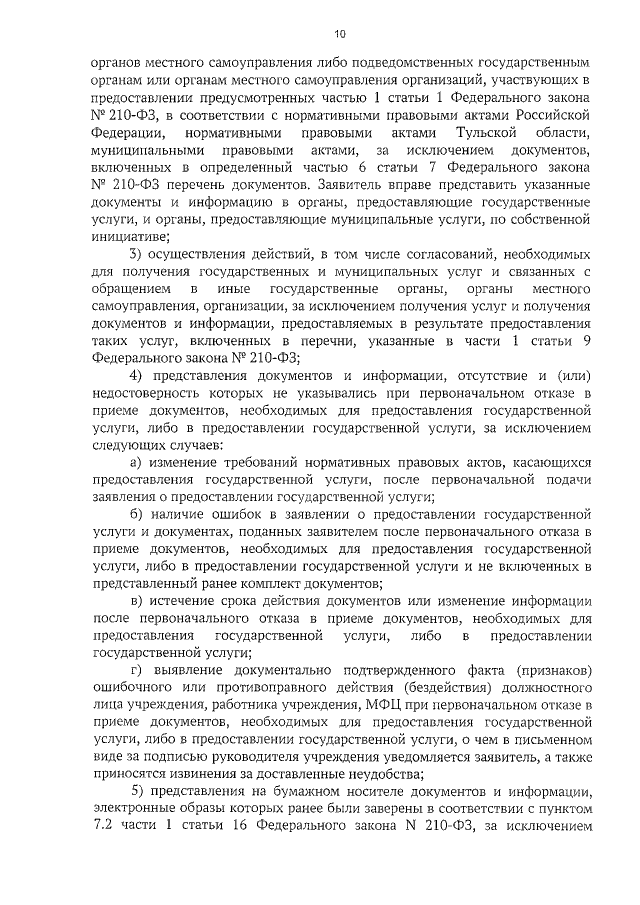 10

органов местного самоуправления либо подведомственных государственным органам или органам местного самоуправления организаций, участвующих в предоставлении предусмотренных частью 1 статьи 1 Федерального закона № 210-ФЗ, в соответствии с нормативными правовыми актами Российской Федерации, нормативными правовыми актами Тульской области, муниципальными правовыми актами, за исключением документов, включенных в определенный частью 6 статьи 7 Федерального закона № 210-ФЗ перечень документов. Заявитель вправе представить указанные документы и информацию в органы, предоставляющие государственные услуги, и органы, предоставляющие муниципальные услуги, по собственной инициативе;

3) осуществления действий, в том числе согласований, необходимых для получения государственных и муниципальных услуг и связанных с обращением в иные государственные органы, органы местного самоуправления, организации, за исключением получения услуг и получения документов и информации, предоставляемых в результате предоставления таких услуг, включенных в перечни, указанные в части 1 статьи 9 Федерального закона № 210-ФЗ;

4) представления документов и информации, отсутствие и (или) недостоверность которых не указывались при первоначальном отказе в приеме документов, необходимых для предоставления государственной услуги, либо в предоставлении государственной услуги, за исключением следующих случаев:

а) изменение требований нормативных правовых актов, касающихся предоставления государственной услуги, после первоначальной подачи заявления о предоставлении государственной услуги;

б) наличие ошибок в заявлении о предоставлении государственной услуги и документах, поданных заявителем после первоначального отказа в приеме документов, необходимых для предоставления государственной услуги, либо в предоставлении государственной услуги и не включенных в представленный ранее комплект документов;

в) истечение срока действия документов или изменение информации после первоначального отказа в приеме документов, необходимых для предоставления государственной услуги, либо в предоставлении государственной услуги;

г) выявление документально подтвержденного факта (признаков) ошибочного или противоправного действия (бездействия) должностного лица учреждения, работника учреждения, МФЦ при первоначальном отказе в приеме документов, необходимых для предоставления государственной услуги, либо в предоставлении государственной услуги, о чем в письменном виде за подписью руководителя учреждения уведомляется заявитель, а также приносятся извинения за доставленные неудобства;

5) представления на бумажном носителе документов и информации, электронные образы которых ранее были заверены в соответствии с пунктом 7.2 части 1 статьи 16 Федерального закона N 210-ФЗ, за исключением